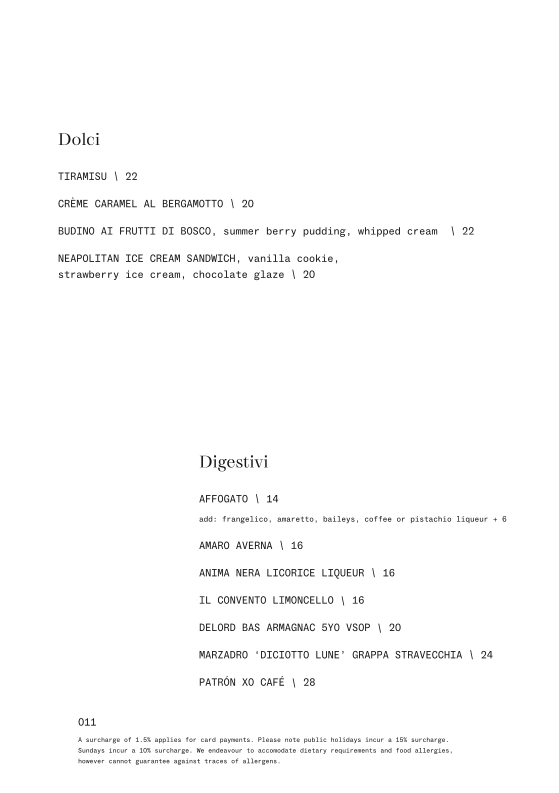 Dolci

TIRAMISU \ 22

CRÈME CARAMEL AL BERGAMOTTO \ 20

BUDINO AI FRUTTI DI BOSCO, summer berry pudding, whipped cream \ 22

NEAPOLITAN ICE CREAM SANDWICH, vanilla cookie, strawberry ice cream, chocolate glaze \ 20

Digestivi

AFFOGATO \ 14

add: frangelico, amaretto, baileys, coffee or pistachio liqueur + 6

AMARO AVERNA \ 16

ANIMA NERA LICORICE LIQUEUR \ 16

IL CONVENTO LIMONCELLO \ 16

DELORD BAS ARMAGNAC 5YO VSOP \ 20

MARZADRO 'DICIOTTO LUNE' GRAPPA STRAVECCHIA \ 24

PATRÓN XO CAFÉ \ 28

011

A surcharge of 1.5% applies for card payments. Please note public holidays incur a 15% surcharge. Sundays incur a 10% surcharge. We endeavour to accomodate dietary requirements and food allergies, however cannot guarantee against traces of allergens.